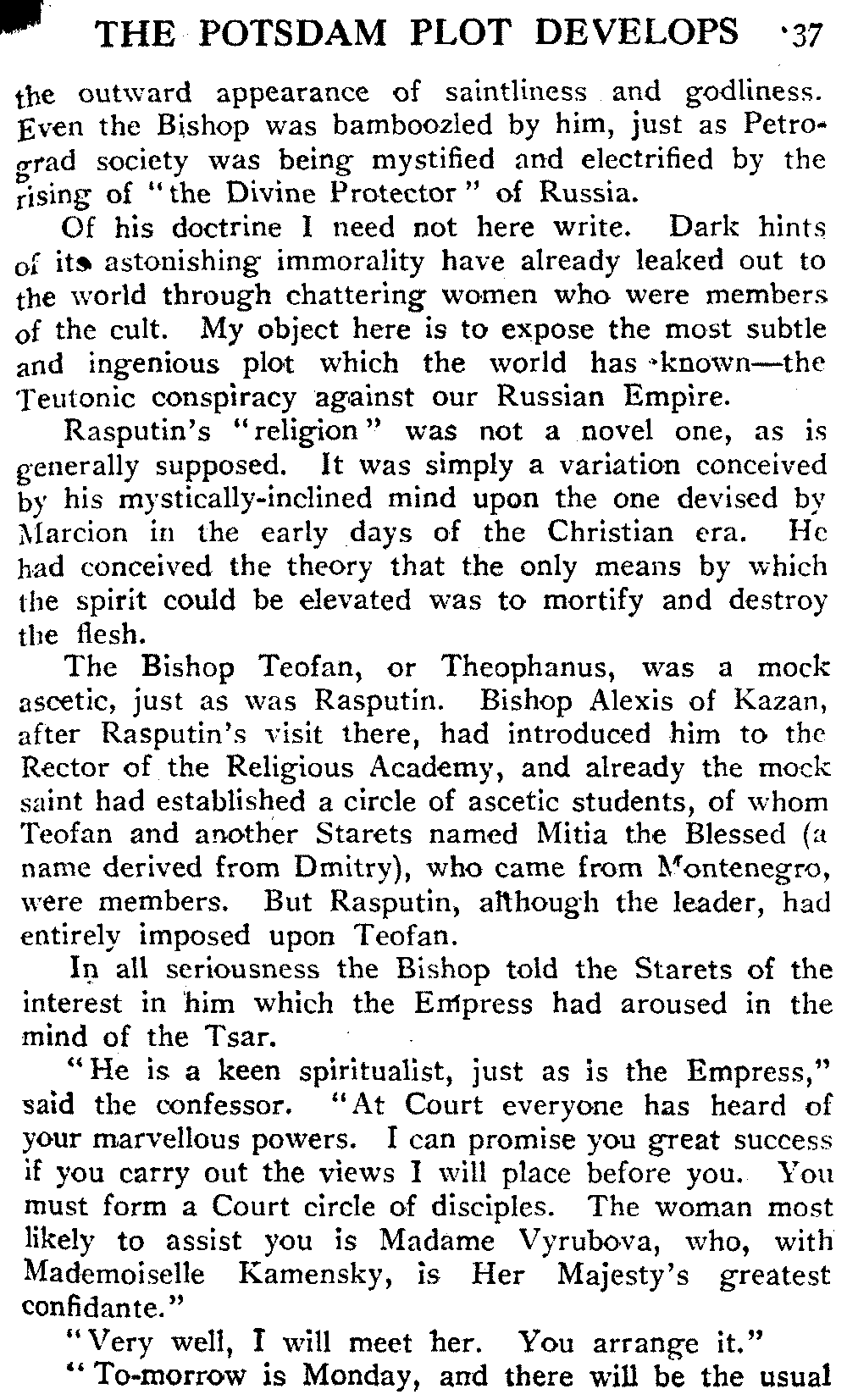 THE POTSDAM PLOT DEVELOPS 37

the outward appearance of saintliness and godliness. Even the Bishop was bamboozled by him, just as Petrograd society was being mystified and electrified by the rising of "the Divine Protector" of Russia.

Of his doctrine I need not here write. Dark hints of its astonishing immorality have already leaked out to the world through chattering women who were members of the cult. My object here is to expose the most subtle and ingenious plot which the world has known—the Teutonic conspiracy against our Russian Empire.

Rasputin's "religion" was not a novel one, as is generally supposed. It was simply a variation conceived by his mystically-inclined mind upon the one devised by Marcion in the early days of the Christian era. He had conceived the theory that the only means by which the spirit could be elevated was to mortify and destroy the flesh.

The Bishop Teofan, or Theophanus, was a mock ascetic, just as was Rasputin. Bishop Alexis of Kazan, after Rasputin's visit there, had introduced him to the Rector of the Religious Academy, and already the mock saint had established a circle of ascetic students, of whom Teofan and another Starets named Mitia the Blessed (a name derived from Dmitry), who came from Montenegro, were members. But Rasputin, although the leader, had entirely imposed upon Teofan.

In all seriousness the Bishop told the Starets of the interest in him which the Empress had aroused in the mind of the Tsar.

"He is a keen spiritualist, just as is the Empress," said the confessor. "At Court everyone has heard of your marvellous powers. I can promise you great success if you carry out the views I will place before you. You must form a Court circle of disciples. The woman most likely to assist you is Madame Vyrubova, who, with Mademoiselle Kamensky, is Her Majesty's greatest confidante."

"Very well, I will meet her. You arrange it."

"To-morrow is Monday, and there will be the usual